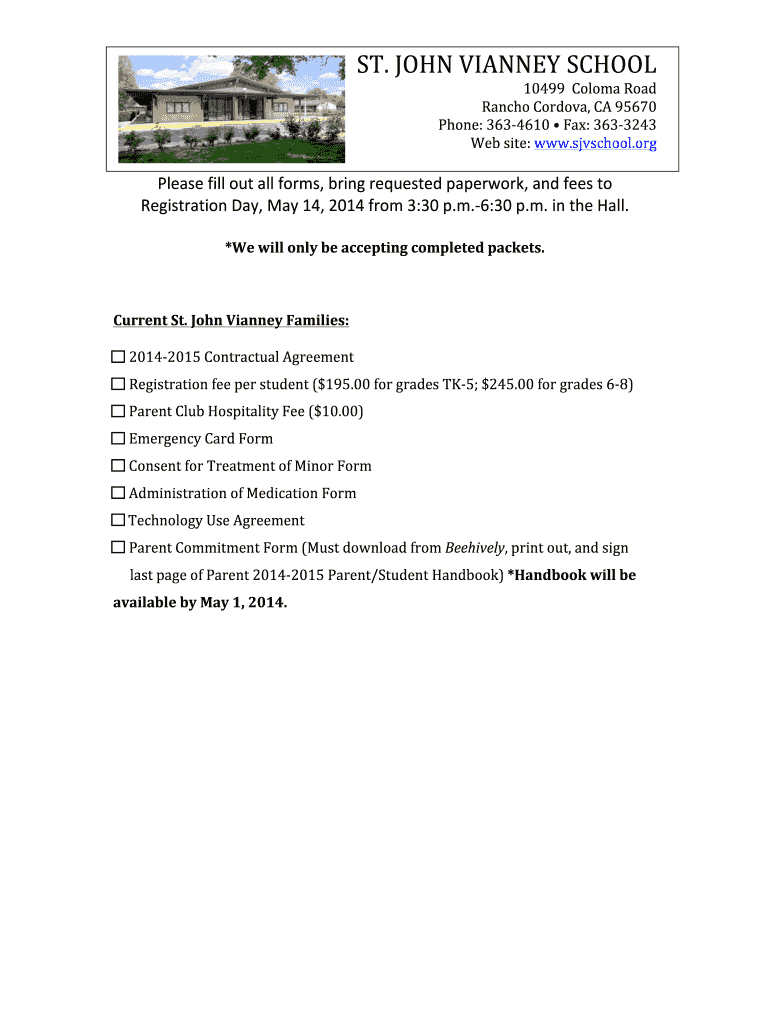 ST. JOHN VIANNEY SCHOOL
10499 Coloma Road
Rancho Cordova, CA 95670
Phone: 363-4610 • Fax: 363-3243
Web site: www.sjvschool.org

Please fill out all forms, bring requested paperwork, and fees to Registration Day, May 14, 2014 from 3:30 p.m.-6:30 p.m. in the Hall.

*We will only be accepting completed packets.

Current St. John Vianney Families:

☐ 2014-2015 Contractual Agreement
☐ Registration fee per student ($195.00 for grades TK-5; $245.00 for grades 6-8)
☐ Parent Club Hospitality Fee ($10.00)
☐ Emergency Card Form
☐ Consent for Treatment of Minor Form
☐ Administration of Medication Form
☐ Technology Use Agreement
☐ Parent Commitment Form (Must download from Beehively, print out, and sign last page of Parent 2014-2015 Parent/Student Handbook) *Handbook will be available by May 1, 2014.